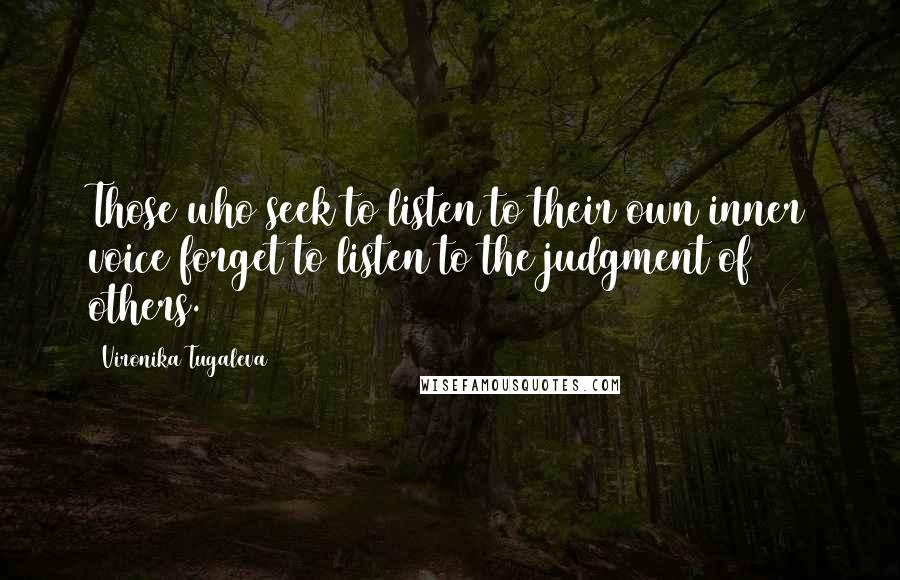 Those who seek to listen to their own inner voice forget to listen to the judgment of others.

Vironika Tugaleva

WISEFAMOUSQUOTES.COM